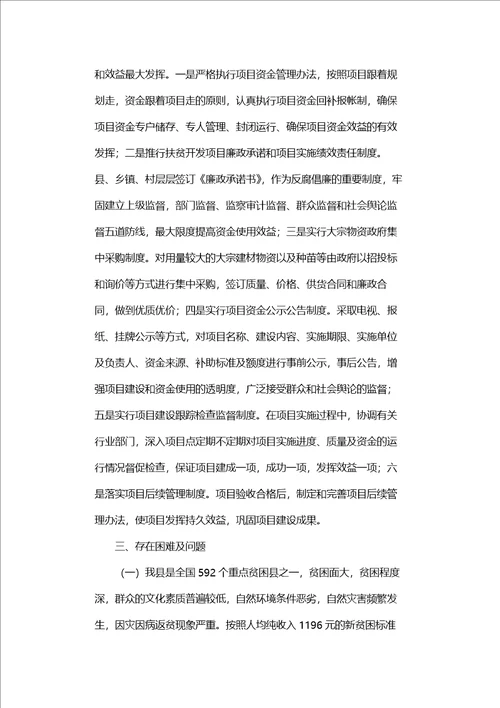 和效益最大发挥。一是严格执行项目资金管理办法，按照项目跟着规划走，资金跟着项目走的原则，认真执行项目资金回补报帐制，确保项目资金专户储存、专人管理、封闭运行、确保项目资金效益的有效发挥；二是推行扶贫开发项目廉政承诺和项目实施绩效责任制度。县、乡镇、村层层签订《廉政承诺书》，作为反腐倡廉的重要制度，牢固建立上级监督，部门监督、监察审计监督、群众监督和社会舆论监督五道防线，最大限度提高资金使用效益；三是实行大宗物资政府集中采购制度。对用量较大的大宗建材物资以及种苗等由政府以招投标和询价等方式进行集中采购，签订质量、价格、供货合同和廉政合同，做到优质优价；四是实行项目资金公示公告制度。采取电视、报纸、挂牌公示等方式，对项目名称、建设内容、实施期限、实施单位及负责人、资金来源、补助标准及额度进行事前公示，事后公告，增强项目建设和资金使用的透明度，广泛接受群众和社会舆论的监督；五是实行项目建设跟踪检查监督制度。在项目实施过程中，协调有关行业部门，深入项目点定期不定期对项目实施进度、质量及资金的运行情况督促检查，保证项目建成一项，成功一项，发挥效益一项；六是落实项目后续管理制度。项目验收合格后，制定和完善项目后续管理办法，使项目发挥持久效益，巩固项目建设成果。

三、存在困难及问题

（一）我县是全国 592 个重点贫困县之一，贫困面大，贫困程度深，群众的文化素质普遍较低，自然环境条件恶劣，自然灾害频繁发生，因灾因病返贫现象严重。按照人均纯收入 1196 元的新贫困标准